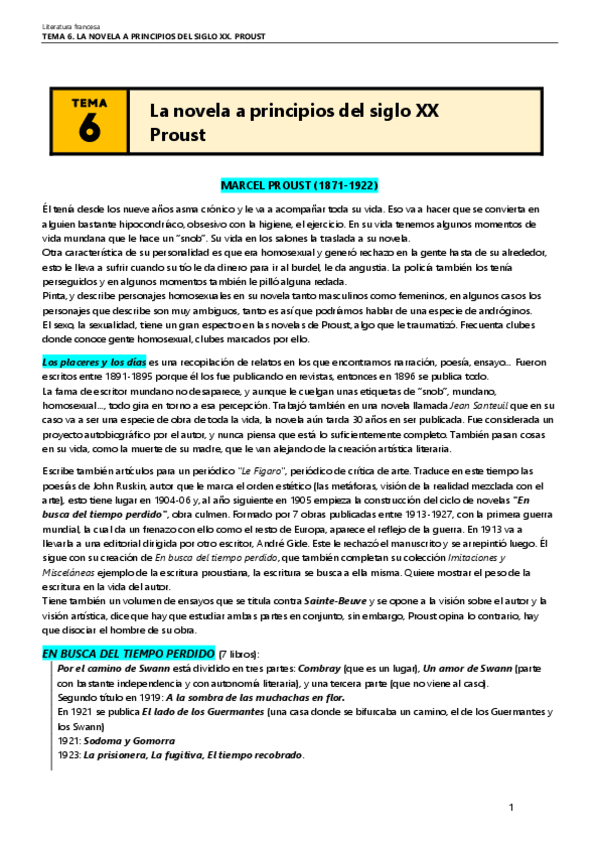 Literatura francesa
TEMA 6. LA NOVELA A PRINCIPIOS DEL SIGLO XX. PROUST

TEMA 6

La novela a principios del siglo XX
Proust

MARCEL PROUST (1871-1922)

Él tenía desde los nueve años asma crónico y le va a acompañar toda su vida. Eso va a hacer que se convierta en alguien bastante hipocondríaco, obsesivo con la higiene, el ejercicio. En su vida tenemos algunos momentos de vida mundana que le hace un "snob". Su vida en los salones la traslada a su novela.
Otra característica de su personalidad es que era homosexual y generó rechazo en la gente hasta de su alrededor, esto le lleva a sufrir cuando su tío le da dinero para ir al burdel, le da angustia. La policía también los tenía perseguidos y en algunos momentos también le pilló alguna redada.
Pinta, y describe personajes homosexuales en su novela tanto masculinos como femeninos, en algunos casos los personajes que describe son muy ambiguos, tanto es así que podríamos hablar de una especie de andróginos.
El sexo, la sexualidad, tiene un gran espectro en las novelas de Proust, algo que le traumatizó. Frecuenta clubes donde conoce gente homosexual, clubes marcados por ello.

Los placeres y los días es una recopilación de relatos en los que encontramos narración, poesía, ensayo... Fueron escritos entre 1891-1895 porque él los fue publicando en revistas, entonces en 1896 se publica todo.
La fama de escritor mundano no desaparece, y aunque le cuelgan unas etiquetas de "snob", mundano, homosexual..., todo gira en torno a esa percepción. Trabajó también en una novela llamada Jean Santeuil que en su caso va a ser una especie de obra de toda la vida, la novela aún tarda 30 años en ser publicada. Fue considerada un proyecto autobiográfico por el autor, y nunca piensa que está lo suficientemente completo. También pasan cosas en su vida, como la muerte de su madre, que le van alejando de la creación artística literaria.

Escribe también artículos para un periódico "Le Figaro", periódico de crítica de arte. Traduce en este tiempo las poesías de John Ruskin, autor que le marca el orden estético (las metáforas, visión de la realidad mezclada con el arte), esto tiene lugar en 1904-06 y, al año siguiente en 1905 empieza la construcción del ciclo de novelas "En busca del tiempo perdido", obra culmen. Formado por 7 obras publicadas entre 1913-1927, con la primera guerra mundial, la cual da un frenazo con ello como el resto de Europa, aparece el reflejo de la guerra. En 1913 va a llevarla a una editorial dirigida por otro escritor, André Gide. Este le rechazó el manuscrito y se arrepintió luego. Él sigue con su creación de En busca del tiempo perdido, que también completan su colección Imitaciones y Misceláneas ejemplo de la escritura proustiana, la escritura se busca a ella misma. Quiere mostrar el peso de la escritura en la vida del autor.
Tiene también un volumen de ensayos que se titula contra Sainte-Beuve y se opone a la visión sobre el autor y la visión artística, dice que hay que estudiar ambas partes en conjunto, sin embargo, Proust opina lo contrario, hay que disociar el hombre de su obra.

EN BUSCA DEL TIEMPO PERDIDO (7 libros):
Por el camino de Swann está dividido en tres partes: Combray (que es un lugar), Un amor de Swann (parte con bastante independencia y con autonomía literaria), y una tercera parte (que no viene al caso).
Segundo título en 1919: A la sombra de las muchachas en flor.
En 1921 se publica El lado de los Guermantes (una casa donde se bifurcaba un camino, el de los Guermantes y los Swann)
1921: Sodoma y Gomorra
1923: La prisionera, La fugitiva, El tiempo recobrado.

1